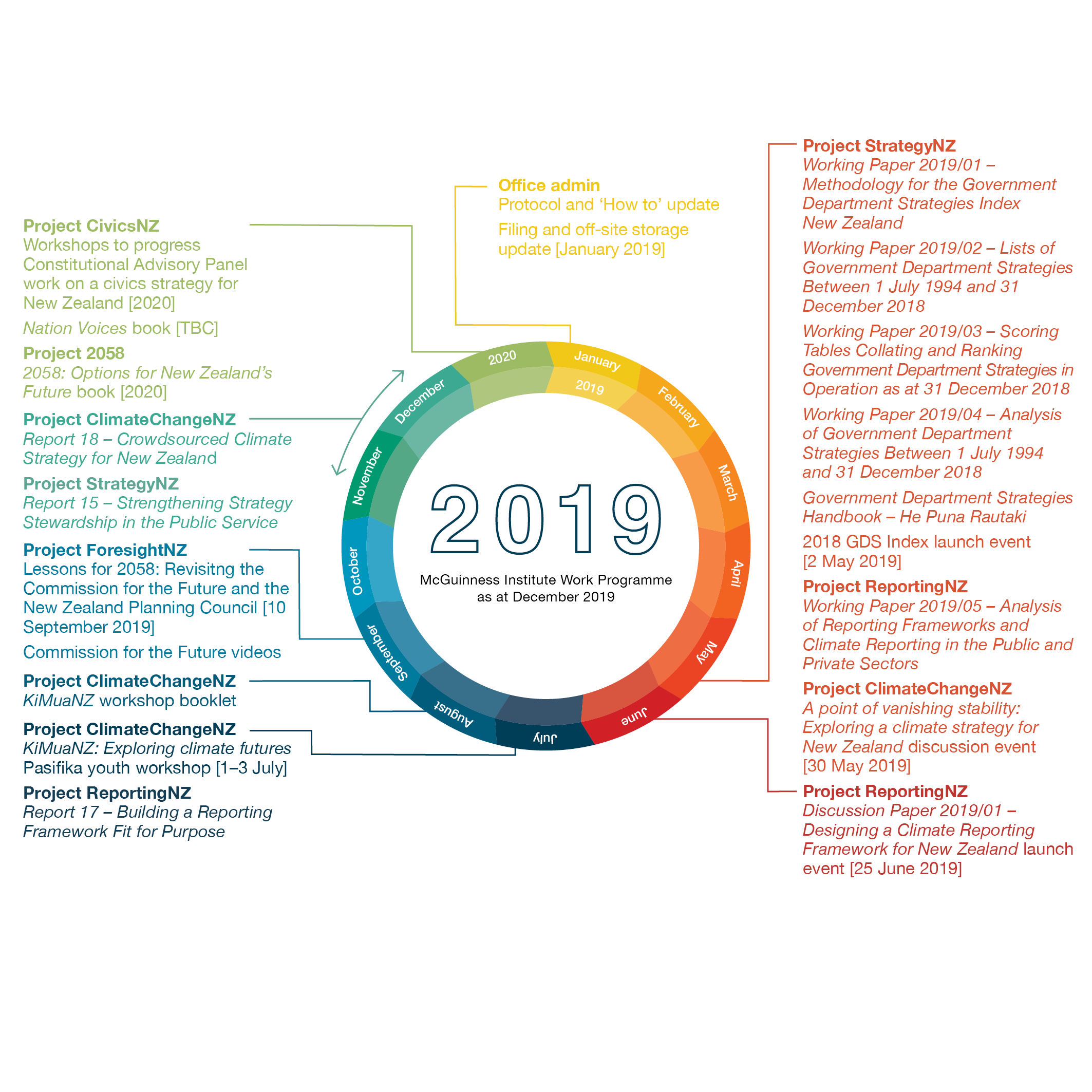 Project CivicsNZ
Workshops to progress Constitutional Advisory Panel work on a civics strategy for New Zealand [2020]

Nation Voices book [TBC]

Project 2058
2058: Options for New Zealand's Future book [2020]

Project ClimateChangeNZ
Report 18 – Crowdsourced Climate Strategy for New Zealand

Project StrategyNZ
Report 15 – Strengthening Strategy Stewardship in the Public Service

Project ForesightNZ
Lessons for 2058: Revisitng the Commission for the Future and the New Zealand Planning Council [10 September 2019]

Commission for the Future videos

Project ClimateChangeNZ
KiMuaNZ workshop booklet

Project ClimateChangeNZ
KiMuaNZ: Exploring climate futures Pasifika youth workshop [1–3 July]

Project ReportingNZ
Report 17 – Building a Reporting Framework Fit for Purpose

Office admin
Protocol and 'How to' update

Filing and off-site storage update [January 2019]

2020
January
2019
February
March
April
May
June
July
August
September
October
November
December

2019
McGuinness Institute Work Programme as at December 2019

Project StrategyNZ
Working Paper 2019/01 – Methodology for the Government Department Strategies Index New Zealand

Working Paper 2019/02 – Lists of Government Department Strategies Between 1 July 1994 and 31 December 2018

Working Paper 2019/03 – Scoring Tables Collating and Ranking Government Department Strategies in Operation as at 31 December 2018

Working Paper 2019/04 – Analysis of Government Department Strategies Between 1 July 1994 and 31 December 2018

Government Department Strategies Handbook – He Puna Rautaki

2018 GDS Index launch event [2 May 2019]

Project ReportingNZ
Working Paper 2019/05 – Analysis of Reporting Frameworks and Climate Reporting in the Public and Private Sectors

Project ClimateChangeNZ
A point of vanishing stability: Exploring a climate strategy for New Zealand discussion event [30 May 2019]

Project ReportingNZ
Discussion Paper 2019/01 – Designing a Climate Reporting Framework for New Zealand launch event [25 June 2019]